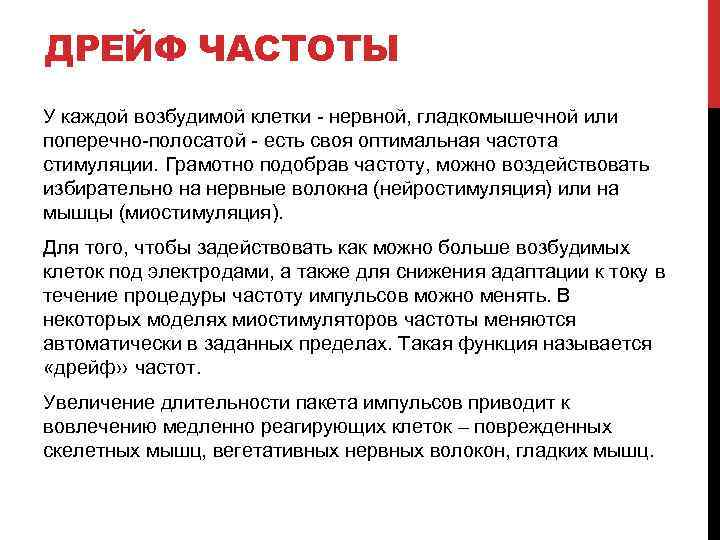 ДРЕЙФ ЧАСТОТЫ

У каждой возбудимой клетки - нервной, гладкомышечной или поперечно-полосатой - есть своя оптимальная частота стимуляции. Грамотно подобрав частоту, можно воздействовать избирательно на нервные волокна (нейростимуляция) или на мышцы (миостимуляция).

Для того, чтобы задействовать как можно больше возбудимых клеток под электродами, а также для снижения адаптации к току в течение процедуры частоту импульсов можно менять. В некоторых моделях миостимуляторов частоты меняются автоматически в заданных пределах. Такая функция называется «дрейф» частот.

Увеличение длительности пакета импульсов приводит к вовлечению медленно реагирующих клеток – поврежденных скелетных мышц, вегетативных нервных волокон, гладких мышц.